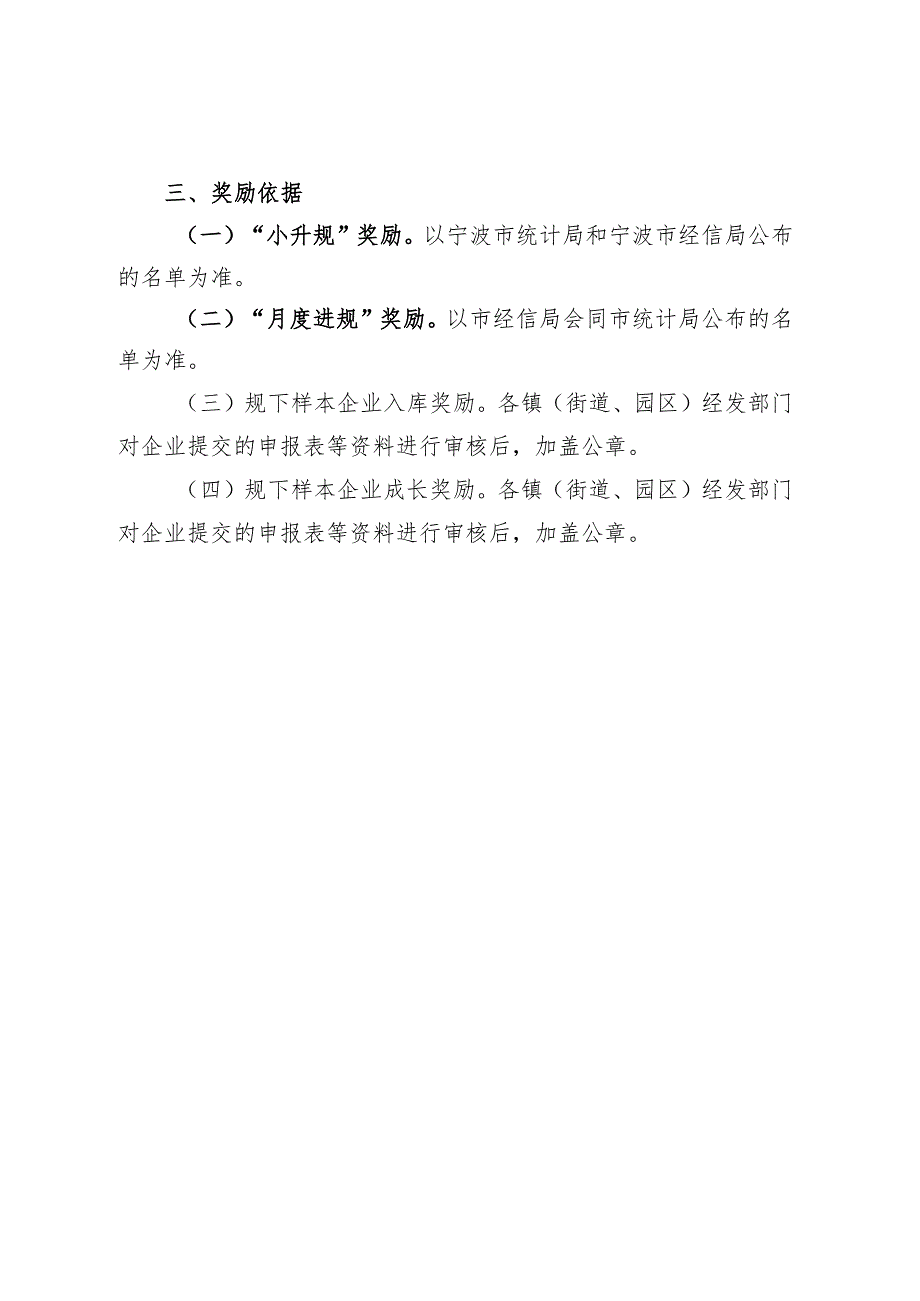 三、奖励依据

（一）“小升规”奖励。以宁波市统计局和宁波市经信局公布的名单为准。

（二）“月度进规”奖励。以市经信局会同市统计局公布的名单为准。

（三）规下样本企业入库奖励。各镇（街道、园区）经发部门对企业提交的申报表等资料进行审核后，加盖公章。

（四）规下样本企业成长奖励。各镇（街道、园区）经发部门对企业提交的申报表等资料进行审核后，加盖公章。